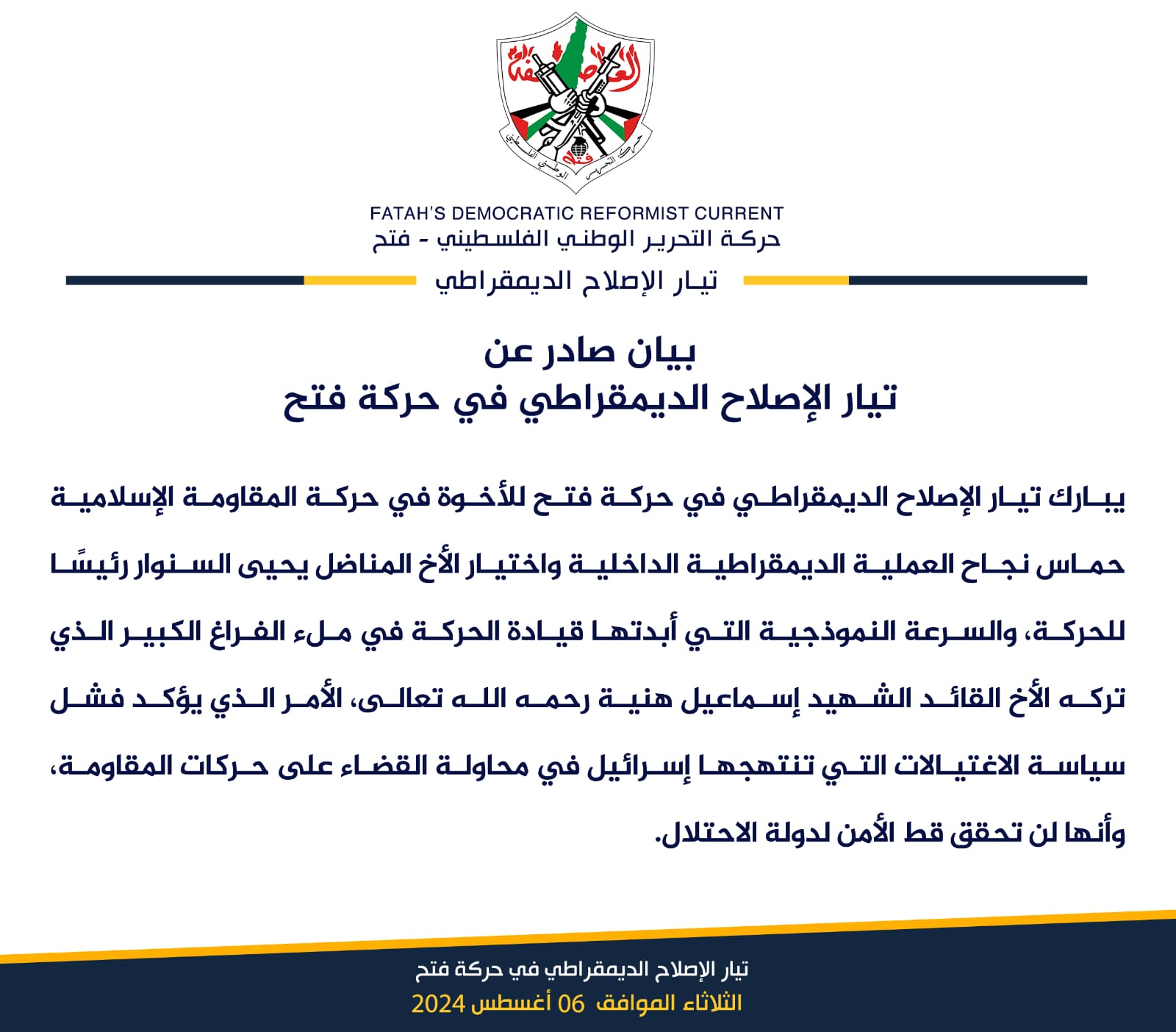 العاصفة
فتح
حركة التحرير الوطني الفلسطيني

FATAH'S DEMOCRATIC REFORMIST CURRENT
حركة التحرير الوطني الفلسطيني - فتح
تيار الإصلاح الديمقراطي

بيان صادر عن
تيار الإصلاح الديمقراطي في حركة فتح

يبارك تيار الإصلاح الديمقراطي في حركة فتح للأخوة في حركة المقاومة الإسلامية حماس نجاح العملية الديمقراطية الداخلية واختيار الأخ المناضل يحيى السنوار رئيسًا للحركة، والسرعة النموذجية التي أبدتها قيادة الحركة في ملء الفراغ الكبير الذي تركه الأخ القائد الشهيد إسماعيل هنية رحمه الله تعالى، الأمر الذي يؤكد فشل سياسة الاغتيالات التي تنتهجها إسرائيل في محاولة القضاء على حركات المقاومة، وأنها لن تحقق قط الأمن لدولة الاحتلال.

تيار الإصلاح الديمقراطي في حركة فتح
الثلاثاء الموافق 06 أغسطس 2024